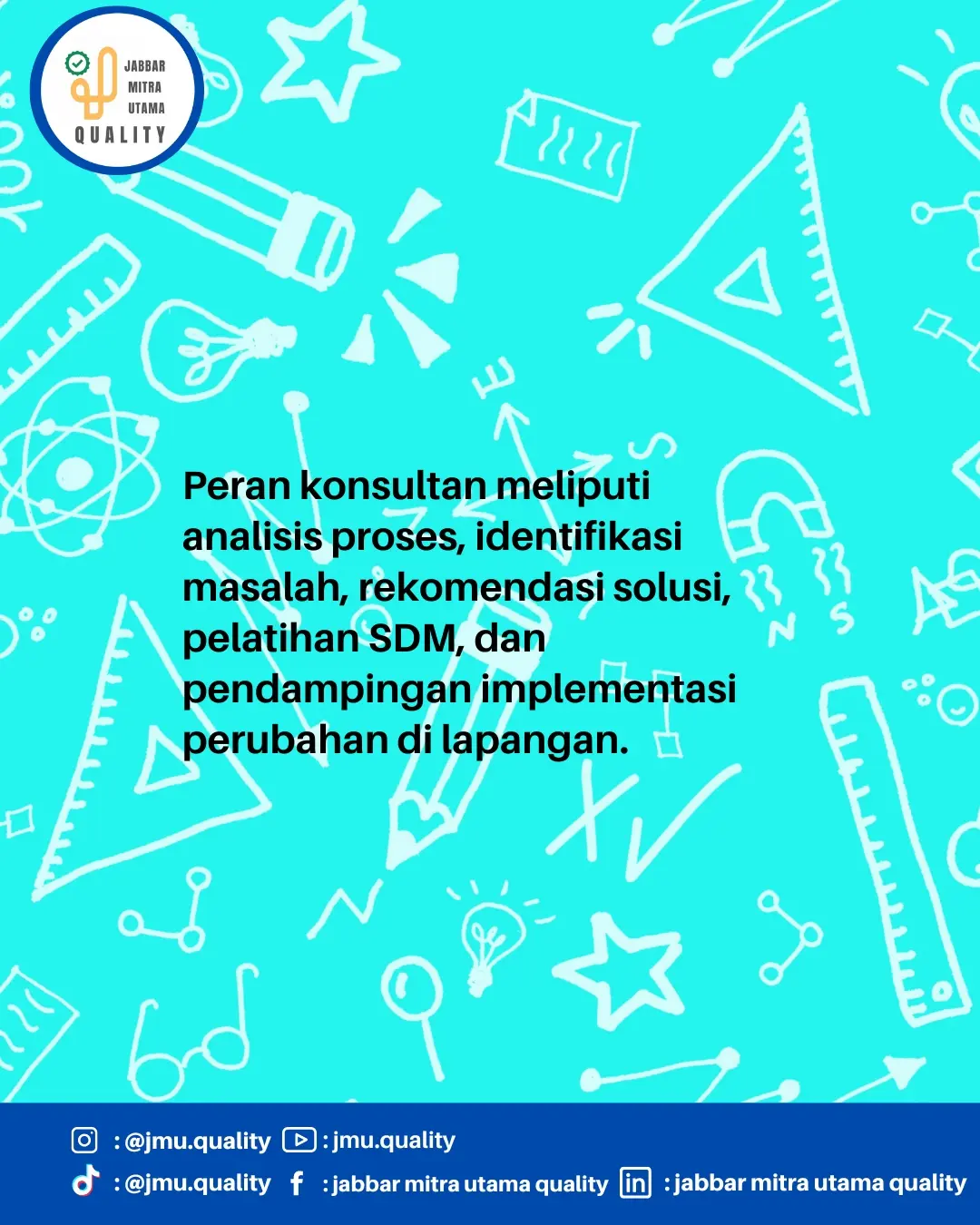 JABBAR MITRA UTAMA QUALITY

Peran konsultan meliputi analisis proses, identifikasi masalah, rekomendasi solusi, pelatihan SDM, dan pendampingan implementasi perubahan di lapangan.

: @jmu.quality : jmu.quality
: @jmu.quality : jabbar mitra utama quality : jabbar mitra utama quality